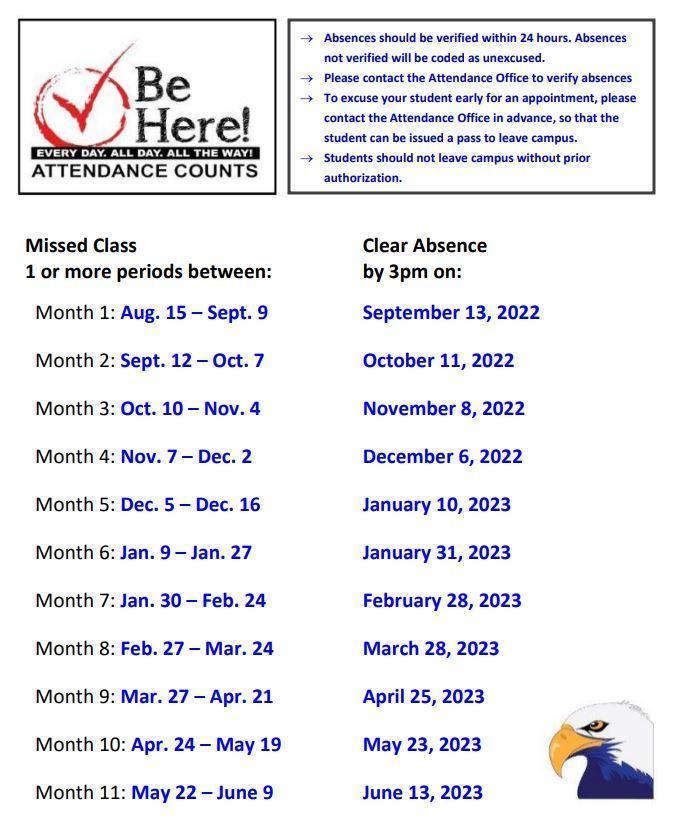 Be Here!
EVERY DAY. ALL DAY. ALL THE WAY!
ATTENDANCE COUNTS

→ Absences should be verified within 24 hours. Absences not verified will be coded as unexcused.
→ Please contact the Attendance Office to verify absences
→ To excuse your student early for an appointment, please contact the Attendance Office in advance, so that the student can be issued a pass to leave campus.
→ Students should not leave campus without prior authorization.

| Missed Class 1 or more periods between: | Clear Absence by 3pm on: |
|---|---|
| Month 1: Aug. 15 – Sept. 9 | September 13, 2022 |
| Month 2: Sept. 12 – Oct. 7 | October 11, 2022 |
| Month 3: Oct. 10 – Nov. 4 | November 8, 2022 |
| Month 4: Nov. 7 – Dec. 2 | December 6, 2022 |
| Month 5: Dec. 5 – Dec. 16 | January 10, 2023 |
| Month 6: Jan. 9 – Jan. 27 | January 31, 2023 |
| Month 7: Jan. 30 – Feb. 24 | February 28, 2023 |
| Month 8: Feb. 27 – Mar. 24 | March 28, 2023 |
| Month 9: Mar. 27 – Apr. 21 | April 25, 2023 |
| Month 10: Apr. 24 – May 19 | May 23, 2023 |
| Month 11: May 22 – June 9 | June 13, 2023 |